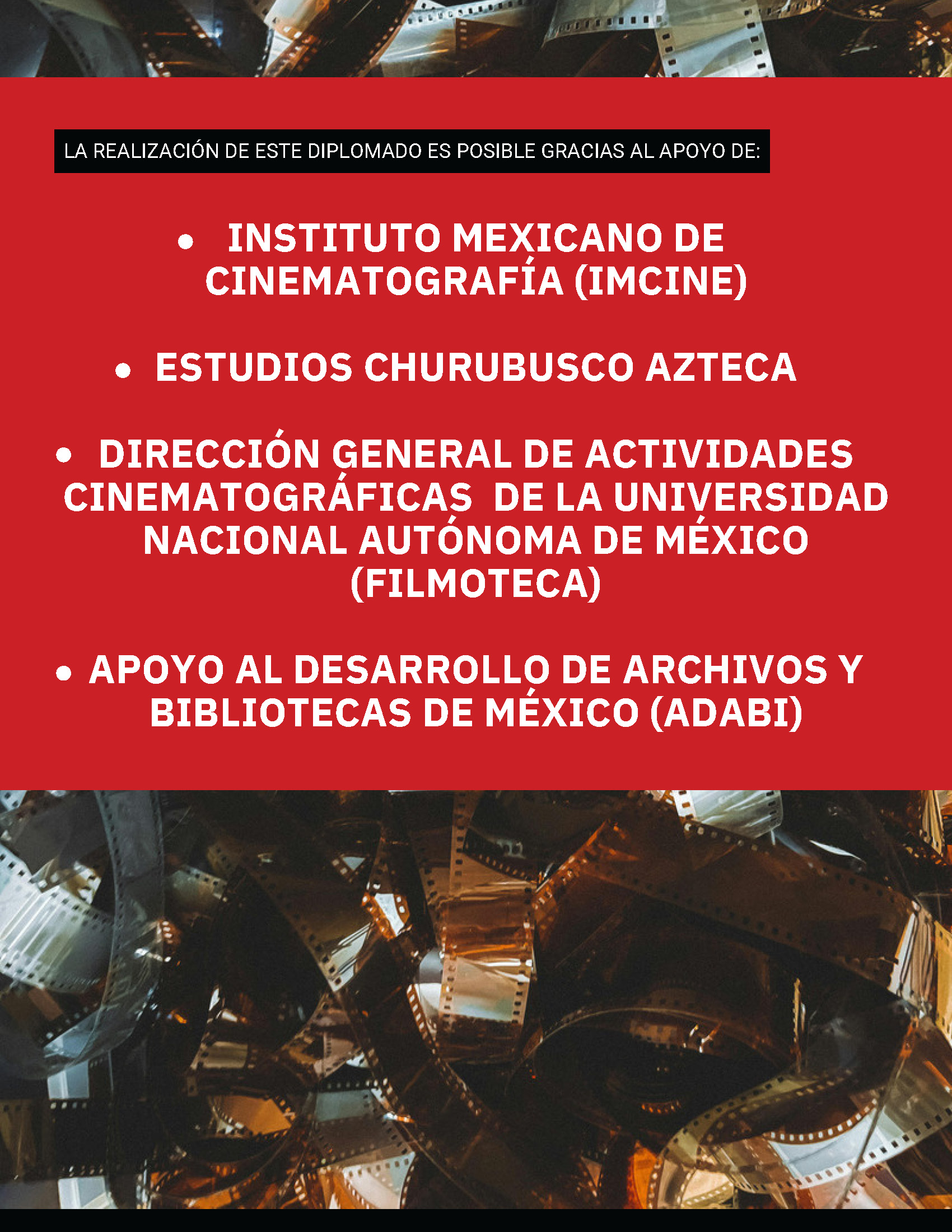 LA REALIZACIÓN DE ESTE DIPLOMADO ES POSIBLE GRACIAS AL APOYO DE:

• INSTITUTO MEXICANO DE CINEMATOGRAFÍA (IMCINE)

• ESTUDIOS CHURUBUSCO AZTECA

• DIRECCIÓN GENERAL DE ACTIVIDADES CINEMATOGRÁFICAS DE LA UNIVERSIDAD NACIONAL AUTÓNOMA DE MÉXICO (FILMOTECA)

• APOYO AL DESARROLLO DE ARCHIVOS Y BIBLIOTECAS DE MÉXICO (ADABI)